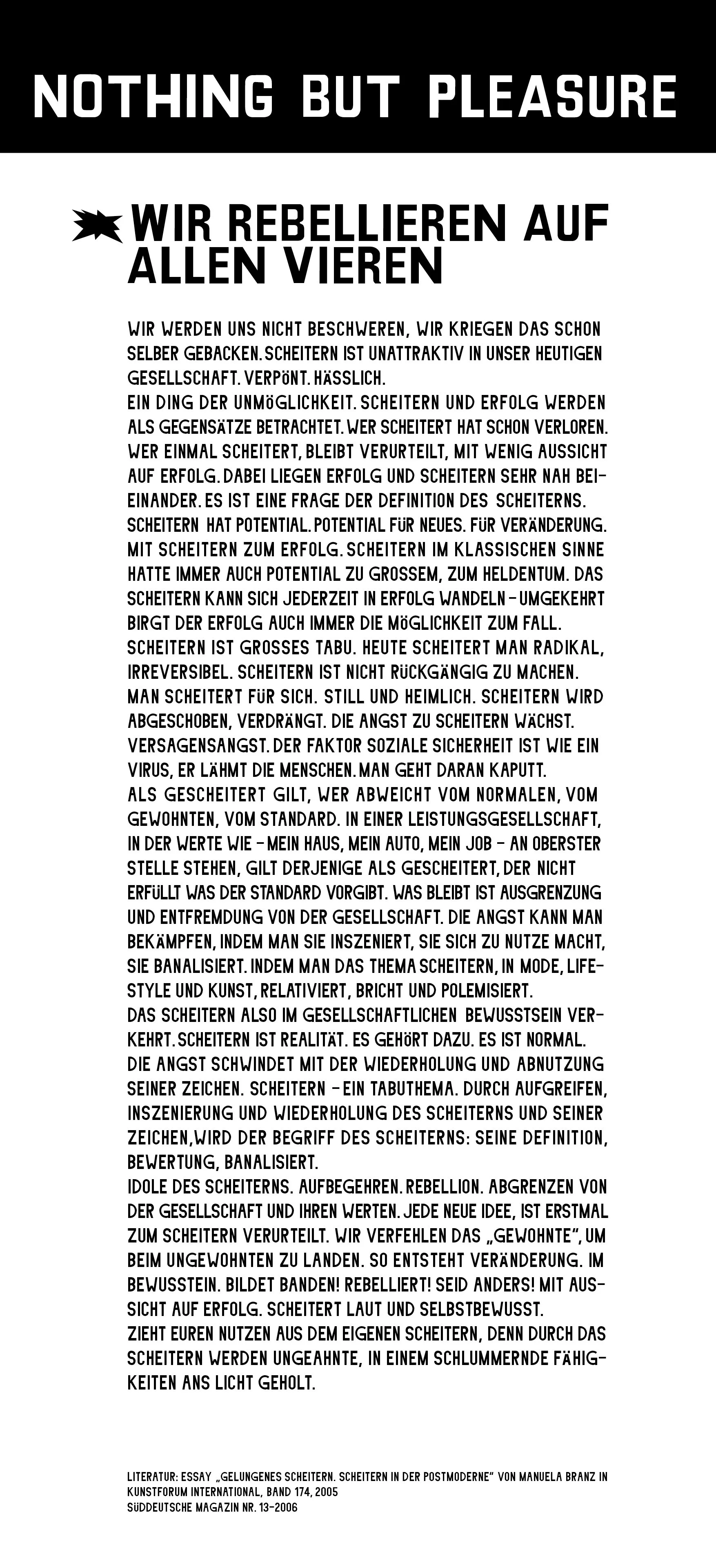 NOTHING BUT PLEASURE

WIR REBELLIEREN AUF ALLEN VIEREN

WIR WERDEN UNS NICHT BESCHWEREN, WIR KRIEGEN DAS SCHON SELBER GEBACKEN. SCHEITERN IST UNATTRAKTIV IN UNSER HEUTIGEN GESELLSCHAFT. VERPÖNT. HÄSSLICH.
EIN DING DER UNMÖGLICHKEIT. SCHEITERN UND ERFOLG WERDEN ALS GEGENSÄTZE BETRACHTET. WER SCHEITERT HAT SCHON VERLOREN. WER EINMAL SCHEITERT, BLEIBT VERURTEILT, MIT WENIG AUSSICHT AUF ERFOLG. DABEI LIEGEN ERFOLG UND SCHEITERN SEHR NAH BEIEINANDER. ES IST EINE FRAGE DER DEFINITION DES SCHEITERNS. SCHEITERN HAT POTENTIAL. POTENTIAL FÜR NEUES. FÜR VERÄNDERUNG. MIT SCHEITERN ZUM ERFOLG. SCHEITERN IM KLASSISCHEN SINNE HATTE IMMER AUCH POTENTIAL ZU GROSSEM, ZUM HELDENTUM. DAS SCHEITERN KANN SICH JEDERZEIT IN ERFOLG WANDELN – UMGEKEHRT BIRGT DER ERFOLG AUCH IMMER DIE MÖGLICHKEIT ZUM FALL. SCHEITERN IST GROSSES TABU. HEUTE SCHEITERT MAN RADIKAL, IRREVERSIBEL. SCHEITERN IST NICHT RÜCKGÄNGIG ZU MACHEN. MAN SCHEITERT FÜR SICH. STILL UND HEIMLICH. SCHEITERN WIRD ABGESCHOBEN, VERDRÄNGT. DIE ANGST ZU SCHEITERN WÄCHST. VERSAGENSANGST. DER FAKTOR SOZIALE SICHERHEIT IST WIE EIN VIRUS, ER LÄHMT DIE MENSCHEN. MAN GEHT DARAN KAPUTT.
ALS GESCHEITERT GILT, WER ABWEICHT VOM NORMALEN, VOM GEWOHNTEN, VOM STANDARD. IN EINER LEISTUNGSGESELLSCHAFT, IN DER WERTE WIE – MEIN HAUS, MEIN AUTO, MEIN JOB – AN OBERSTER STELLE STEHEN, GILT DERJENIGE ALS GESCHEITERT, DER NICHT ERFÜLLT WAS DER STANDARD VORGIBT. WAS BLEIBT IST AUSGRENZUNG UND ENTFREMDUNG VON DER GESELLSCHAFT. DIE ANGST KANN MAN BEKÄMPFEN, INDEM MAN SIE INSZENIERT, SIE SICH ZU NUTZE MACHT, SIE BANALISIERT. INDEM MAN DAS THEMA SCHEITERN, IN MODE, LIFESTYLE UND KUNST, RELATIVIERT, BRICHT UND POLEMISIERT.
DAS SCHEITERN ALSO IM GESELLSCHAFTLICHEN BEWUSSTSEIN VERKEHRT. SCHEITERN IST REALITÄT. ES GEHÖRT DAZU. ES IST NORMAL. DIE ANGST SCHWINDET MIT DER WIEDERHOLUNG UND ABNUTZUNG SEINER ZEICHEN. SCHEITERN – EIN TABUTHEMA. DURCH AUFGREIFEN, INSZENIERUNG UND WIEDERHOLUNG DES SCHEITERNS UND SEINER ZEICHEN, WIRD DER BEGRIFF DES SCHEITERNS: SEINE DEFINITION, BEWERTUNG, BANALISIERT.
IDOLE DES SCHEITERNS. AUFBEGEHREN. REBELLION. ABGRENZEN VON DER GESELLSCHAFT UND IHREN WERTEN. JEDE NEUE IDEE, IST ERSTMAL ZUM SCHEITERN VERURTEILT. WIR VERFEHLEN DAS „GEWOHNTE", UM BEIM UNGEWOHNTEN ZU LANDEN. SO ENTSTEHT VERÄNDERUNG. IM BEWUSSTEIN. BILDET BANDEN! REBELLIERT! SEID ANDERS! MIT AUSSICHT AUF ERFOLG. SCHEITERT LAUT UND SELBSTBEWUSST.
ZIEHT EUREN NUTZEN AUS DEM EIGENEN SCHEITERN, DENN DURCH DAS SCHEITERN WERDEN UNGEAHNTE, IN EINEM SCHLUMMERNDE FÄHIGKEITEN ANS LICHT GEHOLT.

LITERATUR: ESSAY „GELUNGENES SCHEITERN. SCHEITERN IN DER POSTMODERNE" VON MANUELA BRANZ IN KUNSTFORUM INTERNATIONAL, BAND 174, 2005
SÜDDEUTSCHE MAGAZIN NR. 13-2006